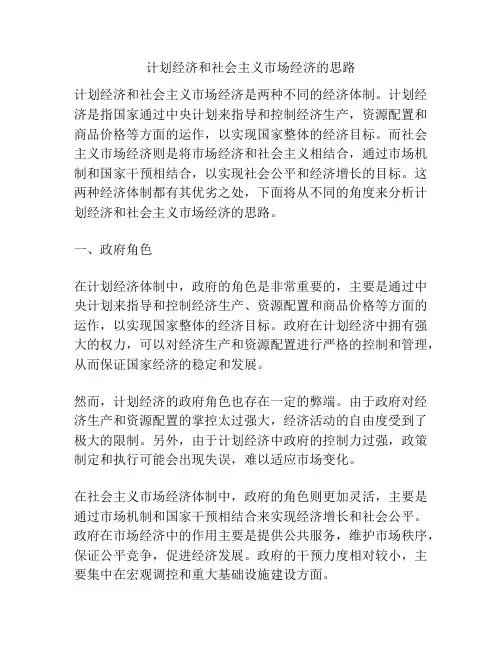 计划经济和社会主义市场经济的思路

计划经济和社会主义市场经济是两种不同的经济体制。计划经济是指国家通过中央计划来指导和控制经济生产，资源配置和商品价格等方面的运作，以实现国家整体的经济目标。而社会主义市场经济则是将市场经济和社会主义相结合，通过市场机制和国家干预相结合，以实现社会公平和经济增长的目标。这两种经济体制都有其优劣之处，下面将从不同的角度来分析计划经济和社会主义市场经济的思路。

一、政府角色

在计划经济体制中，政府的角色是非常重要的，主要是通过中央计划来指导和控制经济生产、资源配置和商品价格等方面的运作，以实现国家整体的经济目标。政府在计划经济中拥有强大的权力，可以对经济生产和资源配置进行严格的控制和管理，从而保证国家经济的稳定和发展。

然而，计划经济的政府角色也存在一定的弊端。由于政府对经济生产和资源配置的掌控太过强大，经济活动的自由度受到了极大的限制。另外，由于计划经济中政府的控制力过强，政策制定和执行可能会出现失误，难以适应市场变化。

在社会主义市场经济体制中，政府的角色则更加灵活，主要是通过市场机制和国家干预相结合来实现经济增长和社会公平。政府在市场经济中的作用主要是提供公共服务，维护市场秩序，保证公平竞争，促进经济发展。政府的干预力度相对较小，主要集中在宏观调控和重大基础设施建设方面。